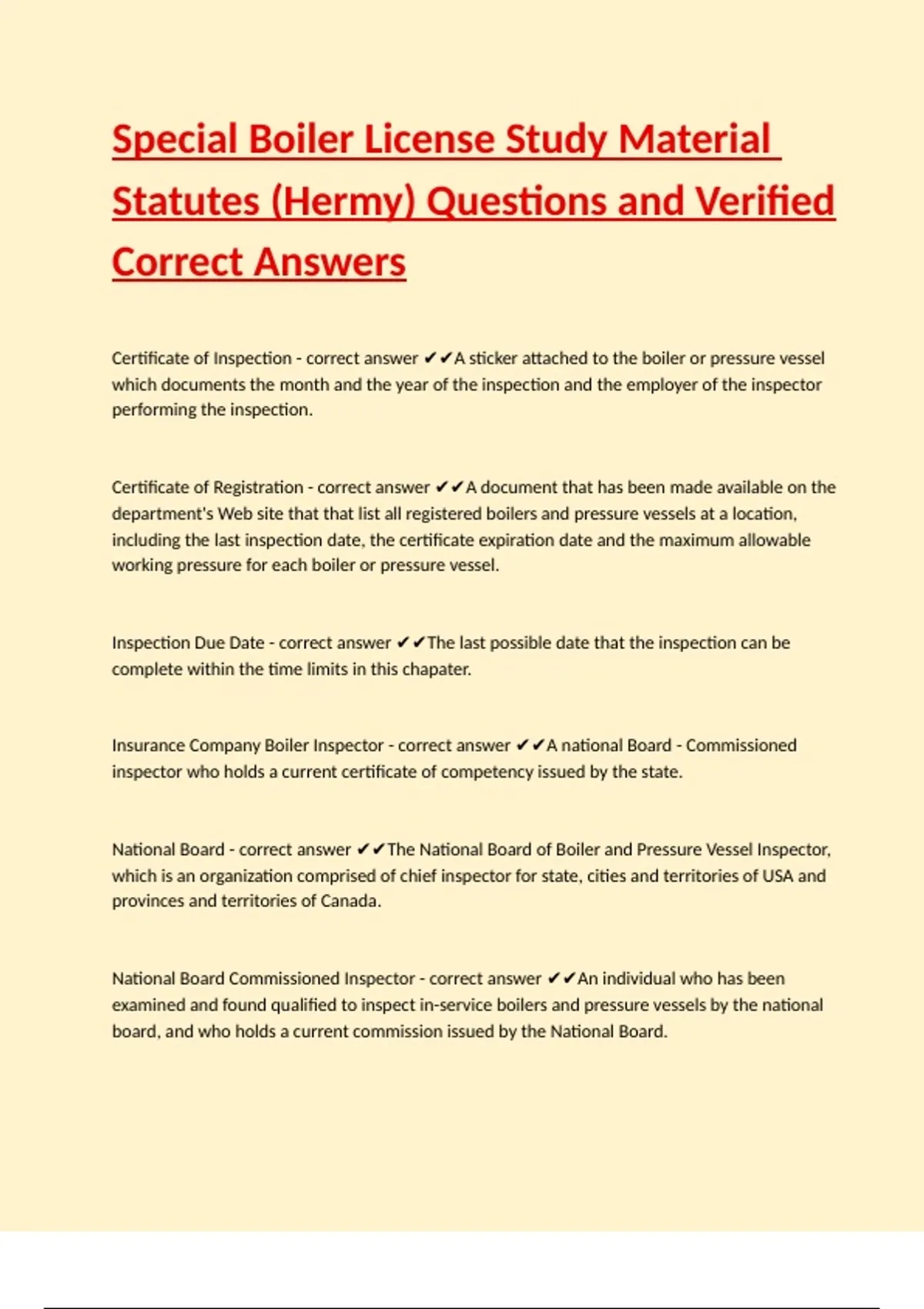 Special Boiler License Study Material Statutes (Hermy) Questions and Verified Correct Answers

Certificate of Inspection - correct answer ✔✔A sticker attached to the boiler or pressure vessel which documents the month and the year of the inspection and the employer of the inspector performing the inspection.

Certificate of Registration - correct answer ✔✔A document that has been made available on the department's Web site that that list all registered boilers and pressure vessels at a location, including the last inspection date, the certificate expiration date and the maximum allowable working pressure for each boiler or pressure vessel.

Inspection Due Date - correct answer ✔✔The last possible date that the inspection can be complete within the time limits in this chapater.

Insurance Company Boiler Inspector - correct answer ✔✔A national Board - Commissioned inspector who holds a current certificate of competency issued by the state.

National Board - correct answer ✔✔The National Board of Boiler and Pressure Vessel Inspector, which is an organization comprised of chief inspector for state, cities and territories of USA and provinces and territories of Canada.

National Board Commissioned Inspector - correct answer ✔✔An individual who has been examined and found qualified to inspect in-service boilers and pressure vessels by the national board, and who holds a current commission issued by the National Board.